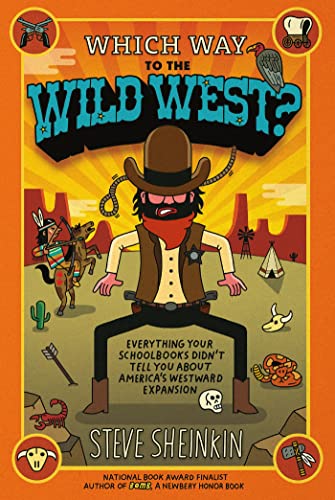 WHICH WAY
TO THE
WILD WEST?

EVERYTHING YOUR SCHOOLBOOKS DIDN'T TELL YOU ABOUT AMERICA'S WESTWARD EXPANSION

STEVE SHEINKIN

NATIONAL BOOK AWARD FINALIST
AUTHOR OF BOMB, A NEWBERY HONOR BOOK